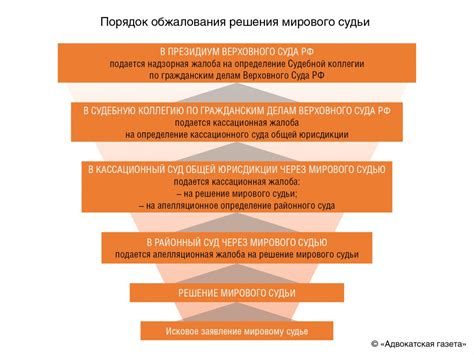 Порядок обжалования решения мирового судьи

В ПРЕЗИДИУМ ВЕРХОВНОГО СУДА РФ
подается надзорная жалоба на определение Судебной коллегии по гражданским делам Верховного Суда РФ

В СУДЕБНУЮ КОЛЛЕГИЮ ПО ГРАЖДАНСКИМ ДЕЛАМ ВЕРХОВНОГО СУДА РФ
подается кассационная жалоба на определение кассационного суда общей юрисдикции

В КАССАЦИОННЫЙ СУД ОБЩЕЙ ЮРИСДИКЦИИ ЧЕРЕЗ МИРОВОГО СУДЬЮ
подается кассационная жалоба:
– на решение мирового судьи;
– на апелляционное определение районного суда

В РАЙОННЫЙ СУД ЧЕРЕЗ МИРОВОГО СУДЬЮ
подается апелляционная жалоба на решение мирового судьи

РЕШЕНИЕ МИРОВОГО СУДЬИ

Исковое заявление мировому судье

© «Адвокатская газета»